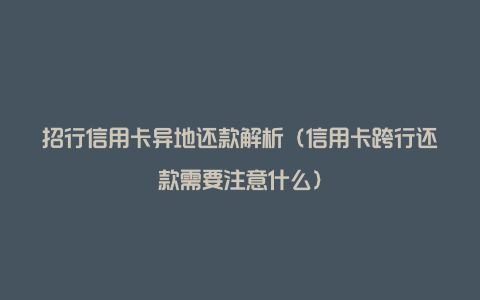 招行信用卡异地还款解析（信用卡跨行还款需要注意什么）